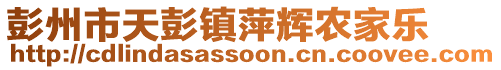 彭州市天彭镇萍辉农家乐
http://cdlindasassoon.cn.coovee.com